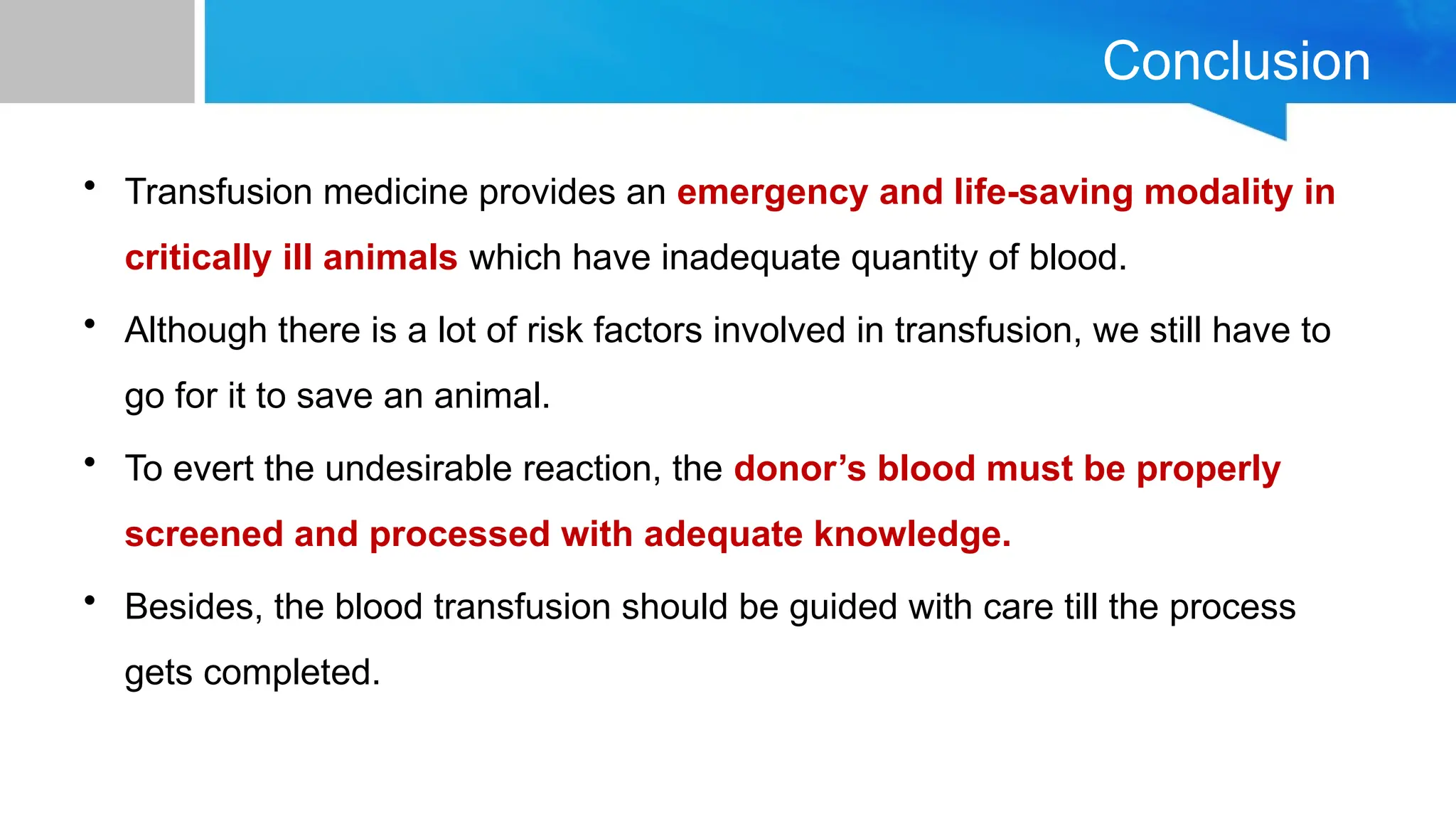 Conclusion

• Transfusion medicine provides an emergency and life-saving modality in critically ill animals which have inadequate quantity of blood.

• Although there is a lot of risk factors involved in transfusion, we still have to go for it to save an animal.

• To evert the undesirable reaction, the donor’s blood must be properly screened and processed with adequate knowledge.

• Besides, the blood transfusion should be guided with care till the process gets completed.